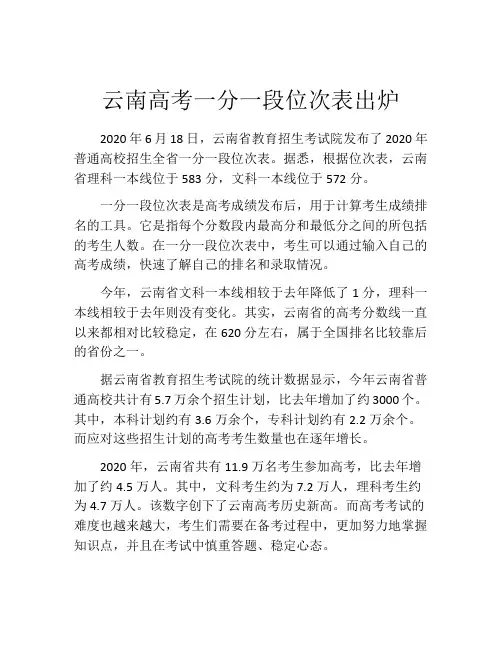 云南高考一分一段位次表出炉

2020 年 6 月 18 日，云南省教育招生考试院发布了 2020 年普通高校招生全省一分一段位次表。据悉，根据位次表，云南省理科一本线位于 583 分，文科一本线位于 572 分。

一分一段位次表是高考成绩发布后，用于计算考生成绩排名的工具。它是指每个分数段内最高分和最低分之间的所包括的考生人数。在一分一段位次表中，考生可以通过输入自己的高考成绩，快速了解自己的排名和录取情况。

今年，云南省文科一本线相较于去年降低了 1 分，理科一本线相较于去年则没有变化。其实，云南省的高考分数线一直以来都相对比较稳定，在 620 分左右，属于全国排名比较靠后的省份之一。

据云南省教育招生考试院的统计数据显示，今年云南省普通高校共计有 5.7 万余个招生计划，比去年增加了约 3000 个。其中，本科计划约有 3.6 万余个，专科计划约有 2.2 万余个。而应对这些招生计划的高考考生数量也在逐年增长。

2020 年，云南省共有 11.9 万名考生参加高考，比去年增加了约 4.5 万人。其中，文科考生约为 7.2 万人，理科考生约为 4.7 万人。该数字创下了云南高考历史新高。而高考考试的难度也越来越大，考生们需要在备考过程中，更加努力地掌握知识点，并且在考试中慎重答题、稳定心态。